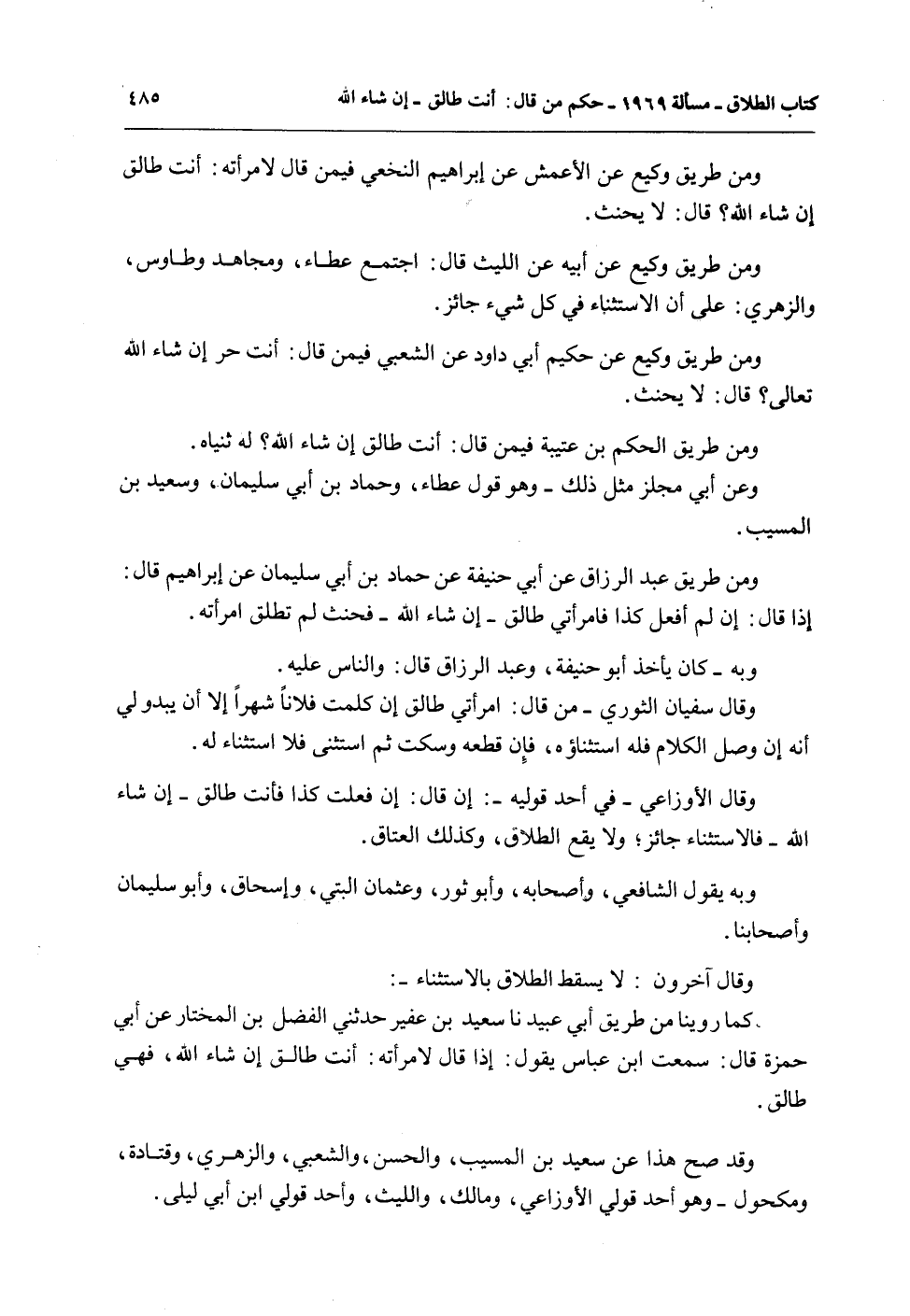 كتاب الطلاق ـ مسألة ١٩٦٩ ـ حكم من قال: أنت طالق ـ إن شاء الله ٤٨٥

ومن طريق وكيع عن الأعمش عن إبراهيم النخعي فيمن قال لامرأته: أنت طالق إن شاء الله؟ قال: لا يحنث.

ومن طريق وكيع عن أبيه عن الليث قال: اجتمع عطاء، ومجاهد وطاوس، والزهري: على أن الاستثناء في كل شيء جائز.

ومن طريق وكيع عن حكيم أبي داود عن الشعبي فيمن قال: أنت حر إن شاء الله تعالى؟ قال: لا يحنث.

ومن طريق الحكم بن عتيبة فيمن قال: أنت طالق إن شاء الله؟ له ثنياه.

وعن أبي مجلز مثل ذلك ـ وهو قول عطاء، وحماد بن أبي سليمان، وسعيد بن المسيب.

ومن طريق عبد الرزاق عن أبي حنيفة عن حماد بن أبي سليمان عن إبراهيم قال: إذا قال: إن لم أفعل كذا فامرأتي طالق ـ إن شاء الله ـ فحنث لم تطلق امرأته.

وبه ـ كان يأخذ أبو حنيفة، وعبد الرزاق قال: والناس عليه.

وقال سفيان الثوري ـ من قال: امرأتي طالق إن كلمت فلاناً شهراً إلا أن يبدو لي أنه إن وصل الكلام فله استثناؤه، فإن قطعه وسكت ثم استثنى فلا استثناء له.

وقال الأوزاعي ـ في أحد قوليه ـ: إن قال: إن فعلت كذا فأنت طالق ـ إن شاء الله ـ فالاستثناء جائز؛ ولا يقع الطلاق، وكذلك العتاق.

وبه يقول الشافعي، وأصحابه، وأبو ثور، وعثمان البتي، وإسحاق، وأبو سليمان وأصحابنا.

وقال آخرون: لا يسقط الطلاق بالاستثناء ـ:

كما روينا من طريق أبي عبيد نا سعيد بن عفير حدثني الفضل بن المختار عن أبي حمزة قال: سمعت ابن عباس يقول: إذا قال لامرأته: أنت طالق إن شاء الله، فهي طالق.

وقد صح هذا عن سعيد بن المسيب، والحسن، والشعبي، والزهري، وقتادة، ومكحول ـ وهو أحد قولي الأوزاعي، ومالك، والليث، وأحد قولي ابن أبي ليلى.